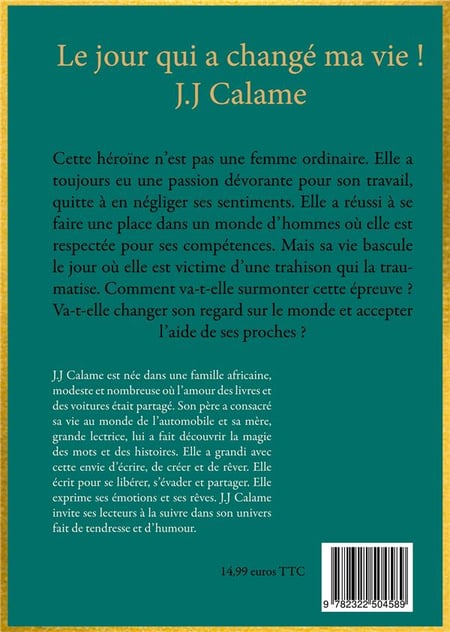 Le jour qui a changé ma vie !
J.J Calame

Cette héroïne n'est pas une femme ordinaire. Elle a toujours eu une passion dévorante pour son travail, quitte à en négliger ses sentiments. Elle a réussi à se faire une place dans un monde d'hommes où elle est respectée pour ses compétences. Mais sa vie bascule le jour où elle est victime d'une trahison qui la traumatise. Comment va-t-elle surmonter cette épreuve ? Va-t-elle changer son regard sur le monde et accepter l'aide de ses proches ?

J.J Calame est née dans une famille africaine, modeste et nombreuse où l'amour des livres et des voitures était partagé. Son père a consacré sa vie au monde de l'automobile et sa mère, grande lectrice, lui a fait découvrir la magie des mots et des histoires. Elle a grandi avec cette envie d'écrire, de créer et de rêver. Elle écrit pour se libérer, s'évader et partager. Elle exprime ses émotions et ses rêves. J.J Calame invite ses lecteurs à la suivre dans son univers fait de tendresse et d'humour.

14,99 euros TTC

9 782322 504589